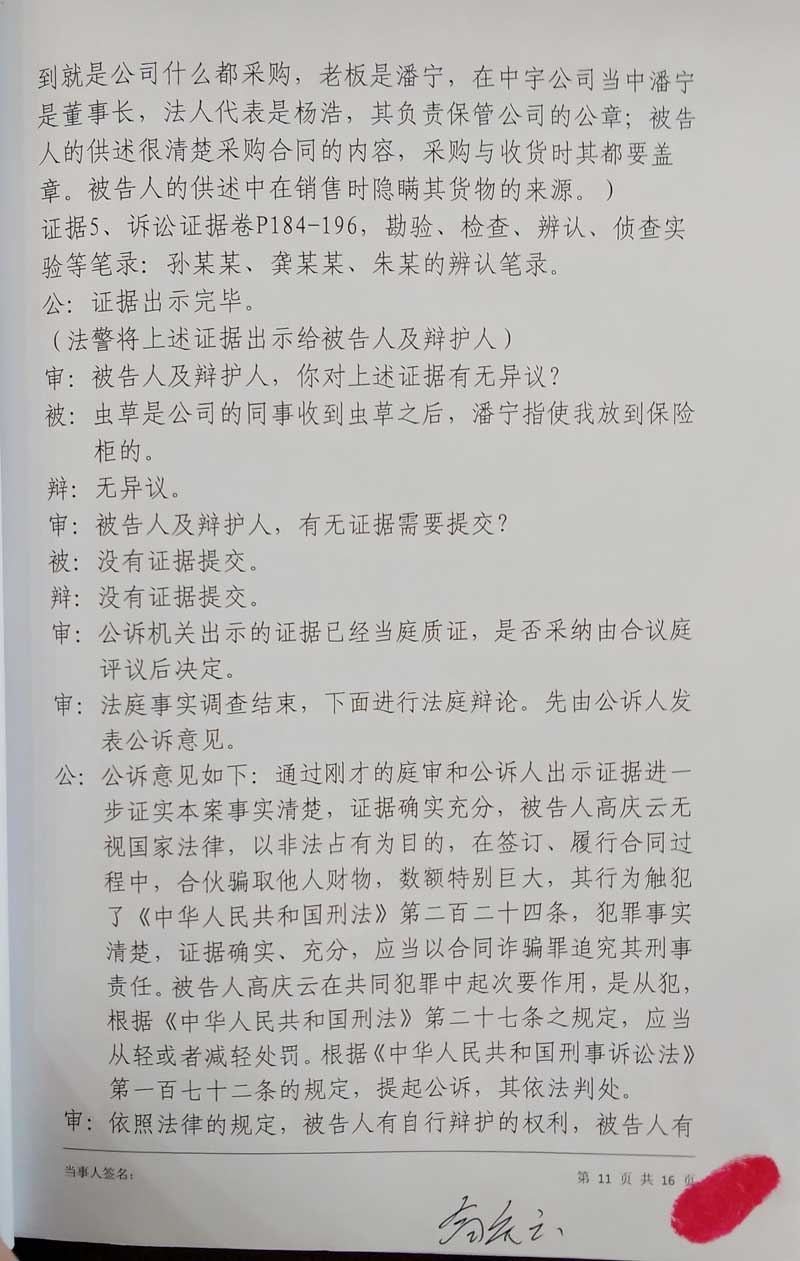 到就是公司什么都采购，老板是潘宁，在中宇公司当中潘宁是董事长，法人代表是杨浩，其负责保管公司的公章；被告人的供述很清楚采购合同的内容，采购与收货时其都要盖章。被告人的供述中在销售时隐瞒其货物的来源。）

证据5、诉讼证据卷P184-196，勘验、检查、辨认、侦查实验等笔录：孙某某、龚某某、朱某的辨认笔录。

公：证据出示完毕。

（法警将上述证据出示给被告人及辩护人）

审：被告人及辩护人，你对上述证据有无异议？

被：虫草是公司的同事收到虫草之后，潘宁指使我放到保险柜的。

辩：无异议。

审：被告人及辩护人，有无证据需要提交？

被：没有证据提交。

辩：没有证据提交。

审：公诉机关出示的证据已经当庭质证，是否采纳由合议庭评议后决定。

审：法庭事实调查结束，下面进行法庭辩论。先由公诉人发表公诉意见。

公：公诉意见如下：通过刚才的庭审和公诉人出示证据进一步证实本案事实清楚，证据确实充分，被告人高庆云无视国家法律，以非法占有为目的，在签订、履行合同过程中，合伙骗取他人财物，数额特别巨大，其行为触犯了《中华人民共和国刑法》第二百二十四条，犯罪事实清楚，证据确实、充分，应当以合同诈骗罪追究其刑事责任。被告人高庆云在共同犯罪中起次要作用，是从犯，根据《中华人民共和国刑法》第二十七条之规定，应当从轻或者减轻处罚。根据《中华人民共和国刑事诉讼法》第一百七十二条的规定，提起公诉，其依法判处。

审：依照法律的规定，被告人有自行辩护的权利，被告人有

当事人签名：

第 11 页 共 16 页

高庆云